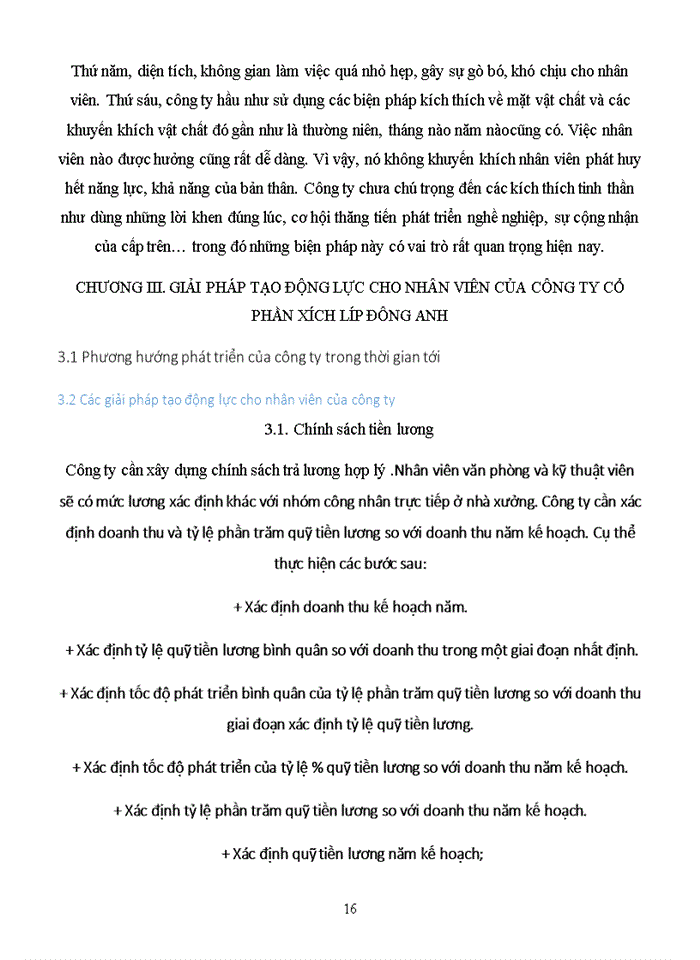 Thứ năm, diện tích, không gian làm việc quá nhỏ hẹp, gây sự gò bó, khó chịu cho nhân viên. Thứ sáu, công ty hầu như sử dụng các biện pháp kích thích về mặt vật chất và các khuyến khích vật chất đó gần như là thường niên, tháng nào năm nàocũng có. Việc nhân viên nào được hưởng cũng rất dễ dàng. Vì vậy, nó không khuyến khích nhân viên phát huy hết năng lực, khả năng của bản thân. Công ty chưa chú trọng đến các kích thích tinh thần như dùng những lời khen đúng lúc, cơ hội thăng tiến phát triển nghề nghiệp, sự cộng nhận của cấp trên… trong đó những biện pháp này có vai trò rất quan trọng hiện nay.

CHƯƠNG III. GIẢI PHÁP TẠO ĐỘNG LỰC CHO NHÂN VIÊN CỦA CÔNG TY CỔ PHẦN XÍCH LÍP ĐÔNG ANH

3.1 Phương hướng phát triển của công ty trong thời gian tới

3.2 Các giải pháp tạo động lực cho nhân viên của công ty

3.1. Chính sách tiền lương

Công ty cần xây dựng chính sách trả lương hợp lý .Nhân viên văn phòng và kỹ thuật viên sẽ có mức lương xác định khác với nhóm công nhân trực tiếp ở nhà xưởng. Công ty cần xác định doanh thu và tỷ lệ phần trăm quỹ tiền lương so với doanh thu năm kế hoạch. Cụ thể thực hiện các bước sau:

+ Xác định doanh thu kế hoạch năm.

+ Xác định tỷ lệ quỹ tiền lương bình quân so với doanh thu trong một giai đoạn nhất định.

+ Xác định tốc độ phát triển bình quân của tỷ lệ phần trăm quỹ tiền lương so với doanh thu giai đoạn xác định tỷ lệ quỹ tiền lương.

+ Xác định tốc độ phát triển của tỷ lệ % quỹ tiền lương so với doanh thu năm kế hoạch.

+ Xác định tỷ lệ phần trăm quỹ tiền lương so với doanh thu năm kế hoạch.

+ Xác định quỹ tiền lương năm kế hoạch;

16